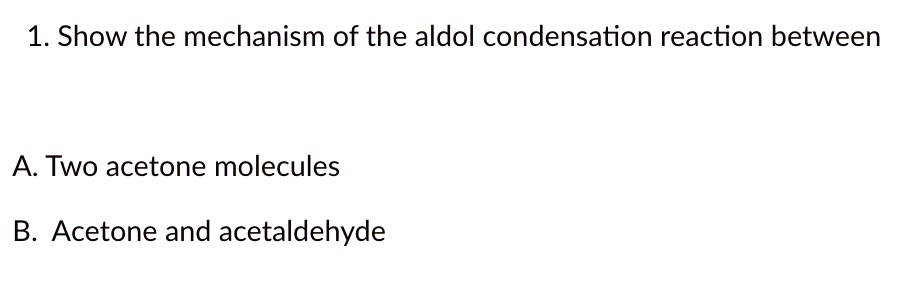 1. Show the mechanism of the aldol condensation reaction between

A. Two acetone molecules

B. Acetone and acetaldehyde